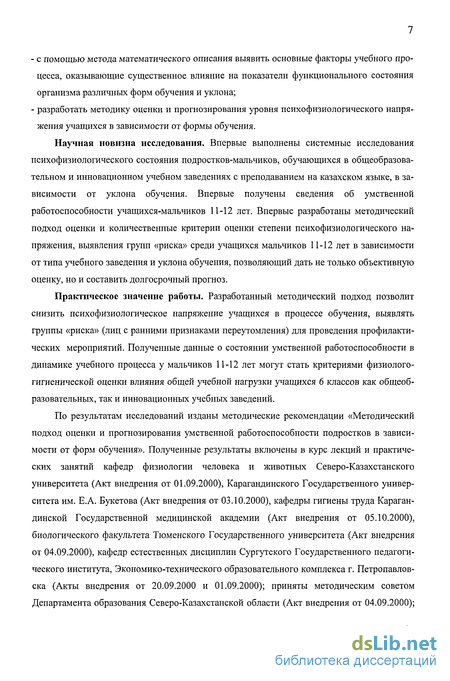 7

- с помощью метода математического описания выявить основные факторы учебного процесса, оказывающие существенное влияние на показатели функционального состояния организма различных форм обучения и уклона;
- разработать методику оценки и прогнозирования уровня психофизиологического напряжения учащихся в зависимости от формы обучения.

**Научная новизна исследования.** Впервые выполнены системные исследования психофизиологического состояния подростков-мальчиков, обучающихся в общеобразовательном и инновационном учебном заведениях с преподаванием на казахском языке, в зависимости от уклона обучения. Впервые получены сведения об умственной работоспособности учащихся-мальчиков 11-12 лет. Впервые разработаны методический подход оценки и количественные критерии оценки степени психофизиологического напряжения, выявления групп «риска» среди учащихся мальчиков 11-12 лет в зависимости от типа учебного заведения и уклона обучения, позволяющий дать не только объективную оценку, но и составить долгосрочный прогноз.

**Практическое значение работы.** Разработанный методический подход позволит снизить психофизиологическое напряжение учащихся в процессе обучения, выявлять группы «риска» (лиц с ранними признаками переутомления) для проведения профилактических мероприятий. Полученные данные о состоянии умственной работоспособности в динамике учебного процесса у мальчиков 11-12 лет могут стать критериями физиолого-гигиенической оценки влияния общей учебной нагрузки учащихся 6 классов как общеобразовательных, так и инновационных учебных заведений.

По результатам исследований изданы методические рекомендации «Методический подход оценки и прогнозирования умственной работоспособности подростков в зависимости от форм обучения». Полученные результаты включены в курс лекций и практических занятий кафедр физиологии человека и животных Северо-Казахстанского университета (Акт внедрения от 01.09.2000), Карагандинского Государственного университета им. Е.А. Букетова (Акт внедрения от 03.10.2000), кафедры гигиены труда Карагандинской Государственной медицинской академии (Акт внедрения от 05.10.2000), биологического факультета Тюменского Государственного университета (Акт внедрения от 04.09.2000), кафедр естественных дисциплин Сургутского Государственного педагогического института, Экономико-технического образовательного комплекса г. Петропавловска (Акты внедрения от 20.09.2000 и 01.09.2000); приняты методическим советом Департамента образования Северо-Казахстанской области (Акт внедрения от 04.09.2000);

dsLib.net
библиотека диссертаций